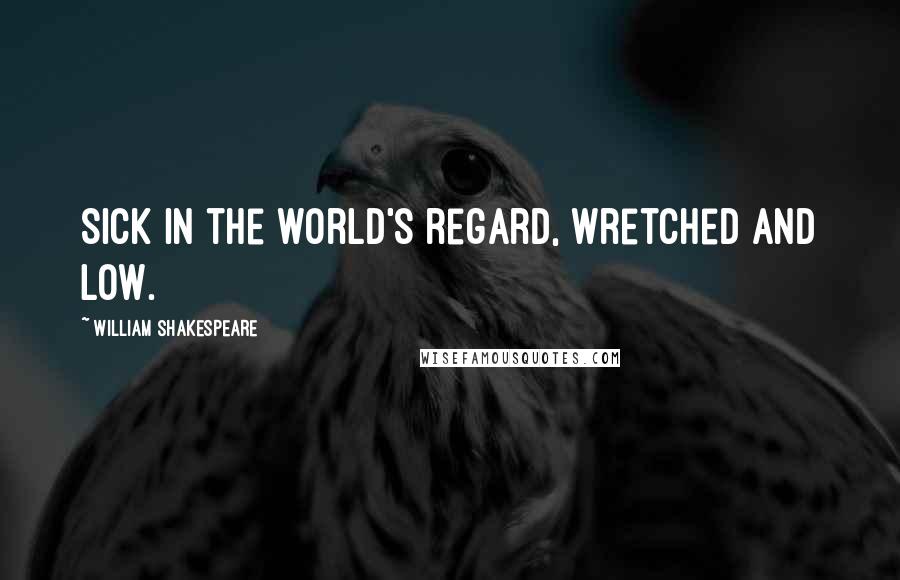 SICK IN THE WORLD'S REGARD, WRETCHED AND LOW.

~ WILLIAM SHAKESPEARE

WISEFAMOUSQUOTES.COM